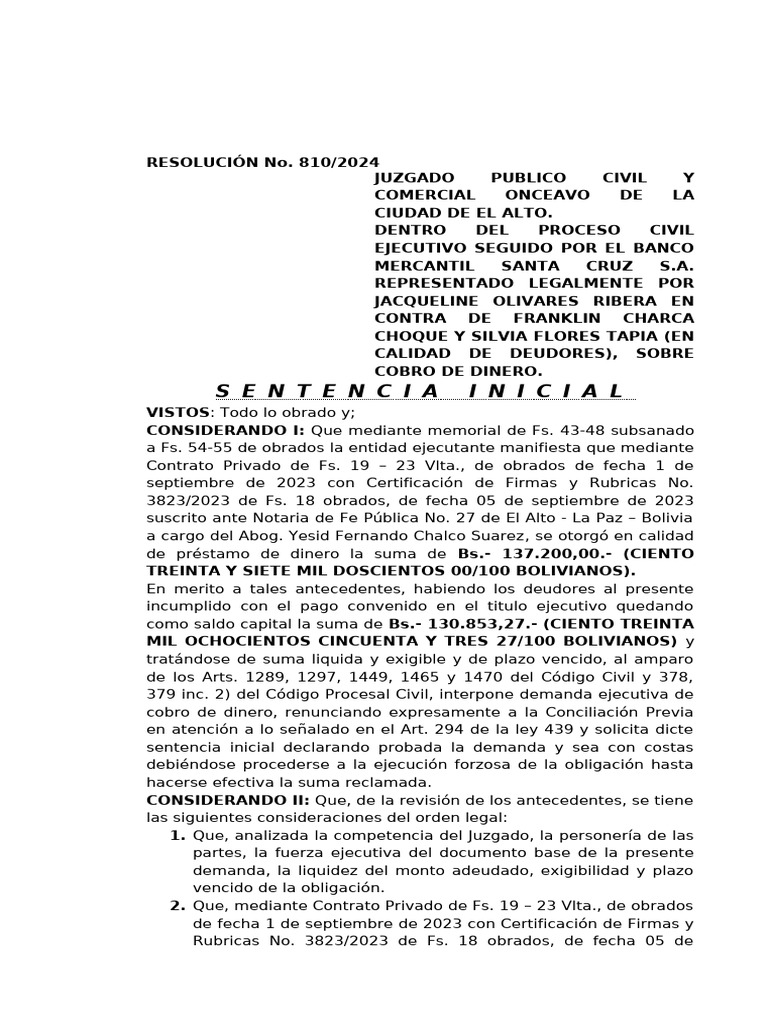 RESOLUCIÓN No. 810/2024

JUZGADO PUBLICO CIVIL Y COMERCIAL ONCEAVO DE LA CIUDAD DE EL ALTO.
DENTRO DEL PROCESO CIVIL EJECUTIVO SEGUIDO POR EL BANCO MERCANTIL SANTA CRUZ S.A. REPRESENTADO LEGALMENTE POR JACQUELINE OLIVARES RIBERA EN CONTRA DE FRANKLIN CHARCA CHOQUE Y SILVIA FLORES TAPIA (EN CALIDAD DE DEUDORES), SOBRE COBRO DE DINERO.

S E N T E N C I A I N I C I A L

VISTOS: Todo lo obrado y;

CONSIDERANDO I: Que mediante memorial de Fs. 43-48 subsanado a Fs. 54-55 de obrados la entidad ejecutante manifiesta que mediante Contrato Privado de Fs. 19 – 23 Vlta., de obrados de fecha 1 de septiembre de 2023 con Certificación de Firmas y Rubricas No. 3823/2023 de Fs. 18 obrados, de fecha 05 de septiembre de 2023 suscrito ante Notaria de Fe Pública No. 27 de El Alto - La Paz – Bolivia a cargo del Abog. Yesid Fernando Chalco Suarez, se otorgó en calidad de préstamo de dinero la suma de Bs.- 137.200,00.- (CIENTO TREINTA Y SIETE MIL DOSCIENTOS 00/100 BOLIVIANOS).

En merito a tales antecedentes, habiendo los deudores al presente incumplido con el pago convenido en el titulo ejecutivo quedando como saldo capital la suma de Bs.- 130.853,27.- (CIENTO TREINTA MIL OCHOCIENTOS CINCUENTA Y TRES 27/100 BOLIVIANOS) y tratándose de suma liquida y exigible y de plazo vencido, al amparo de los Arts. 1289, 1297, 1449, 1465 y 1470 del Código Civil y 378, 379 inc. 2) del Código Procesal Civil, interpone demanda ejecutiva de cobro de dinero, renunciando expresamente a la Conciliación Previa en atención a lo señalado en el Art. 294 de la ley 439 y solicita dicte sentencia inicial declarando probada la demanda y sea con costas debiéndose procederse a la ejecución forzosa de la obligación hasta hacerse efectiva la suma reclamada.

CONSIDERANDO II: Que, de la revisión de los antecedentes, se tiene las siguientes consideraciones del orden legal:

1. Que, analizada la competencia del Juzgado, la personería de las partes, la fuerza ejecutiva del documento base de la presente demanda, la liquidez del monto adeudado, exigibilidad y plazo vencido de la obligación.

2. Que, mediante Contrato Privado de Fs. 19 – 23 Vlta., de obrados de fecha 1 de septiembre de 2023 con Certificación de Firmas y Rubricas No. 3823/2023 de Fs. 18 obrados, de fecha 05 de